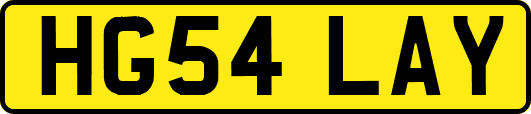 HG54 LAY